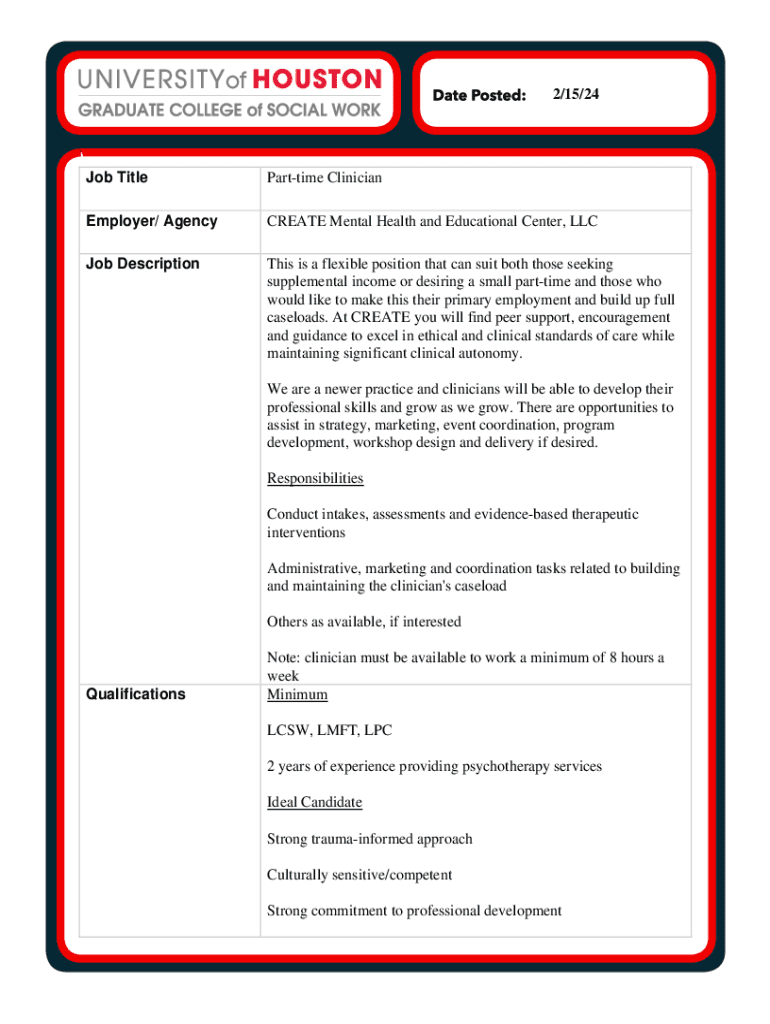 UNIVERSITY of HOUSTON
GRADUATE COLLEGE of SOCIAL WORK

Date Posted: 2/15/24

| Job Title | Part-time Clinician |
|---|---|
| Employer/ Agency | CREATE Mental Health and Educational Center, LLC |
| Job Description | This is a flexible position that can suit both those seeking supplemental income or desiring a small part-time and those who would like to make this their primary employment and build up full caseloads. At CREATE you will find peer support, encouragement and guidance to excel in ethical and clinical standards of care while maintaining significant clinical autonomy. We are a newer practice and clinicians will be able to develop their professional skills and grow as we grow. There are opportunities to assist in strategy, marketing, event coordination, program development, workshop design and delivery if desired. Responsibilities Conduct intakes, assessments and evidence-based therapeutic interventions Administrative, marketing and coordination tasks related to building and maintaining the clinician's caseload Others as available, if interested Note: clinician must be available to work a minimum of 8 hours a week |
| Qualifications | Minimum LCSW, LMFT, LPC 2 years of experience providing psychotherapy services Ideal Candidate Strong trauma-informed approach Culturally sensitive/competent Strong commitment to professional development |